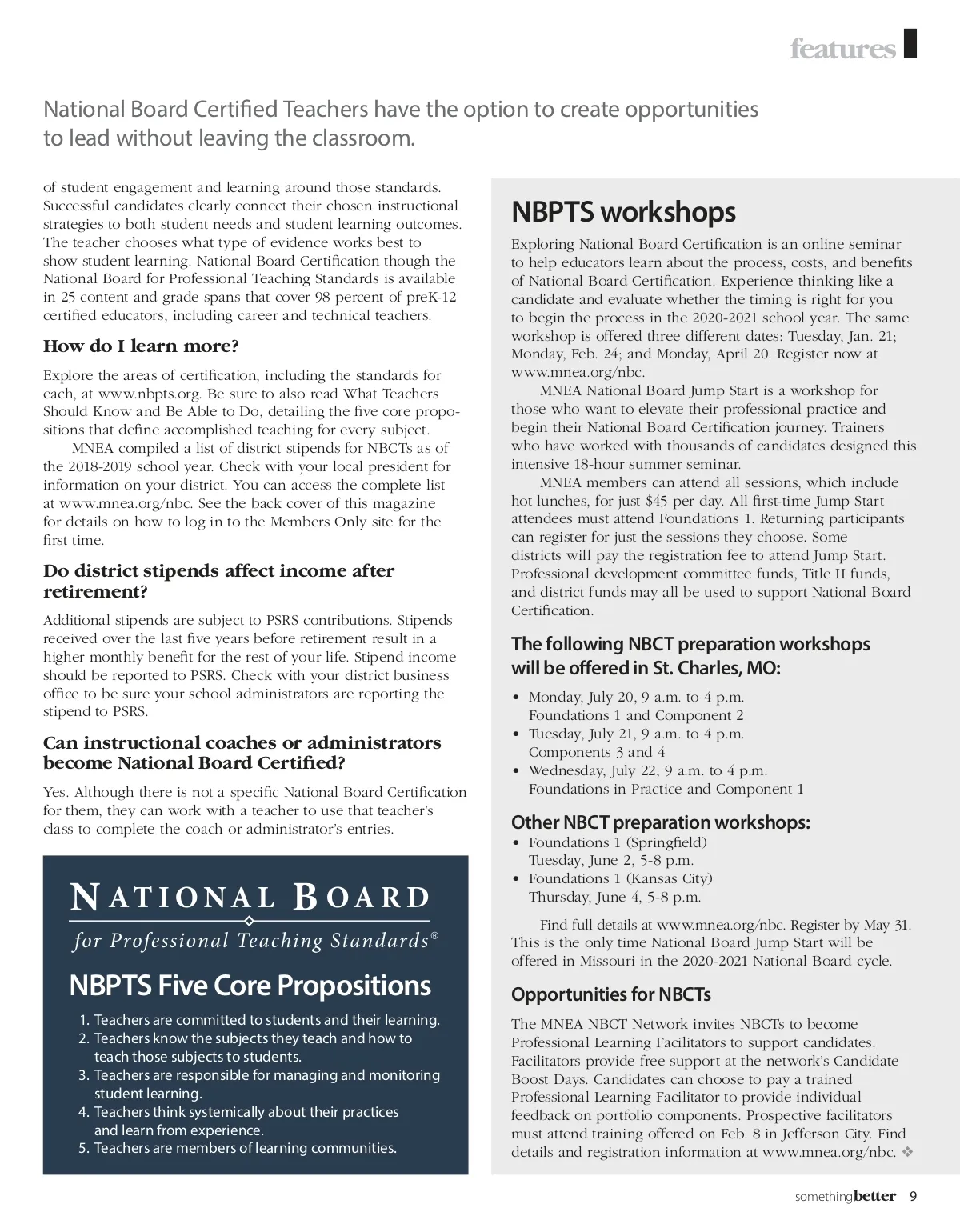 features

National Board Certified Teachers have the option to create opportunities to lead without leaving the classroom.

of student engagement and learning around those standards. Successful candidates clearly connect their chosen instructional strategies to both student needs and student learning outcomes. The teacher chooses what type of evidence works best to show student learning. National Board Certification though the National Board for Professional Teaching Standards is available in 25 content and grade spans that cover 98 percent of preK-12 certified educators, including career and technical teachers.

How do I learn more?

Explore the areas of certification, including the standards for each, at www.nbpts.org. Be sure to also read What Teachers Should Know and Be Able to Do, detailing the five core propositions that define accomplished teaching for every subject.

MNEA compiled a list of district stipends for NBCTs as of the 2018-2019 school year. Check with your local president for information on your district. You can access the complete list at www.mnea.org/nbc. See the back cover of this magazine for details on how to log in to the Members Only site for the first time.

Do district stipends affect income after retirement?

Additional stipends are subject to PSRS contributions. Stipends received over the last five years before retirement result in a higher monthly benefit for the rest of your life. Stipend income should be reported to PSRS. Check with your district business office to be sure your school administrators are reporting the stipend to PSRS.

Can instructional coaches or administrators become National Board Certified?

Yes. Although there is not a specific National Board Certification for them, they can work with a teacher to use that teacher's class to complete the coach or administrator's entries.

NATIONAL BOARD
for Professional Teaching Standards®

NBPTS Five Core Propositions

1. Teachers are committed to students and their learning.
2. Teachers know the subjects they teach and how to teach those subjects to students.
3. Teachers are responsible for managing and monitoring student learning.
4. Teachers think systemically about their practices and learn from experience.
5. Teachers are members of learning communities.

NBPTS workshops

Exploring National Board Certification is an online seminar to help educators learn about the process, costs, and benefits of National Board Certification. Experience thinking like a candidate and evaluate whether the timing is right for you to begin the process in the 2020-2021 school year. The same workshop is offered three different dates: Tuesday, Jan. 21; Monday, Feb. 24; and Monday, April 20. Register now at www.mnea.org/nbc.

MNEA National Board Jump Start is a workshop for those who want to elevate their professional practice and begin their National Board Certification journey. Trainers who have worked with thousands of candidates designed this intensive 18-hour summer seminar.

MNEA members can attend all sessions, which include hot lunches, for just $45 per day. All first-time Jump Start attendees must attend Foundations 1. Returning participants can register for just the sessions they choose. Some districts will pay the registration fee to attend Jump Start. Professional development committee funds, Title II funds, and district funds may all be used to support National Board Certification.

The following NBCT preparation workshops will be offered in St. Charles, MO:

• Monday, July 20, 9 a.m. to 4 p.m.
Foundations 1 and Component 2
• Tuesday, July 21, 9 a.m. to 4 p.m.
Components 3 and 4
• Wednesday, July 22, 9 a.m. to 4 p.m.
Foundations in Practice and Component 1

Other NBCT preparation workshops:
• Foundations 1 (Springfield)
Tuesday, June 2, 5-8 p.m.
• Foundations 1 (Kansas City)
Thursday, June 4, 5-8 p.m.

Find full details at www.mnea.org/nbc. Register by May 31. This is the only time National Board Jump Start will be offered in Missouri in the 2020-2021 National Board cycle.

Opportunities for NBCTs

The MNEA NBCT Network invites NBCTs to become Professional Learning Facilitators to support candidates. Facilitators provide free support at the network's Candidate Boost Days. Candidates can choose to pay a trained Professional Learning Facilitator to provide individual feedback on portfolio components. Prospective facilitators must attend training offered on Feb. 8 in Jefferson City. Find details and registration information at www.mnea.org/nbc. ❖

somethingbetter 9